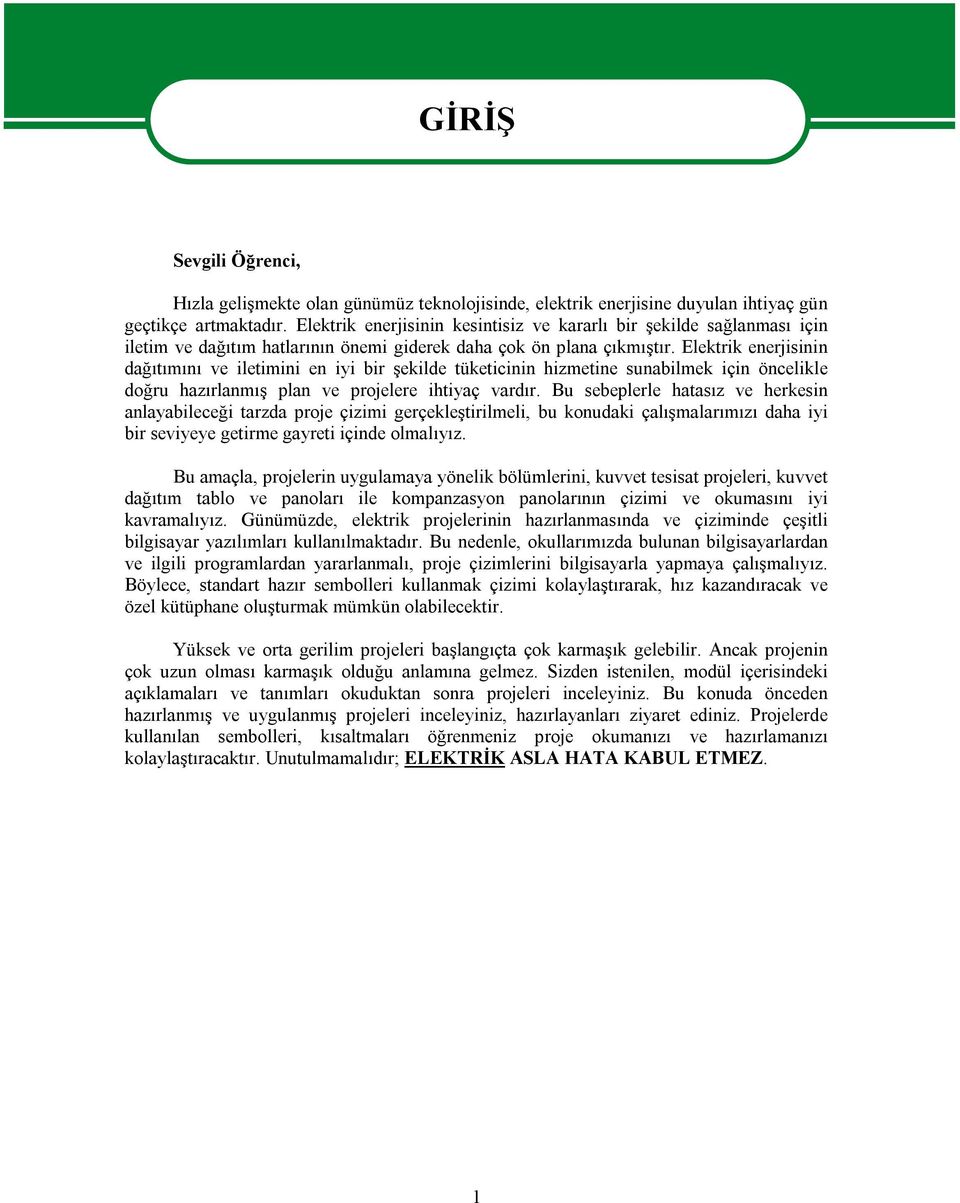 GİRİŞ

Sevgili Öğrenci,

Hızla gelişmekte olan günümüz teknolojisinde, elektrik enerjisine duyulan ihtiyaç gün geçtikçe artmaktadır. Elektrik enerjisinin kesintisiz ve kararlı bir şekilde sağlanması için iletim ve dağıtım hatlarının önemi giderek daha çok ön plana çıkmıştır. Elektrik enerjisinin dağıtımını ve iletimini en iyi bir şekilde tüketicinin hizmetine sunabilmek için öncelikle doğru hazırlanmış plan ve projelere ihtiyaç vardır. Bu sebeplerle hatasız ve herkesin anlayabileceği tarzda proje çizimi gerçekleştirilmeli, bu konudaki çalışmalarımızı daha iyi bir seviyeye getirme gayreti içinde olmalıyız.

Bu amaçla, projelerin uygulamaya yönelik bölümlerini, kuvvet tesisat projeleri, kuvvet dağıtım tablo ve panoları ile kompanzasyon panolarının çizimi ve okumasını iyi kavramalıyız. Günümüzde, elektrik projelerinin hazırlanmasında ve çiziminde çeşitli bilgisayar yazılımları kullanılmaktadır. Bu nedenle, okullarımızda bulunan bilgisayarlardan ve ilgili programlardan yararlanmalı, proje çizimlerini bilgisayarla yapmaya çalışmalıyız. Böylece, standart hazır sembolleri kullanmak çizimi kolaylaştırarak, hız kazandıracak ve özel kütüphane oluşturmak mümkün olabilecektir.

Yüksek ve orta gerilim projeleri başlangıçta çok karmaşık gelebilir. Ancak projenin çok uzun olması karmaşık olduğu anlamına gelmez. Sizden istenilen, modül içerisindeki açıklamaları ve tanımları okuduktan sonra projeleri inceleyiniz. Bu konuda önceden hazırlanmış ve uygulanmış projeleri inceleyiniz, hazırlayanları ziyaret ediniz. Projelerde kullanılan sembolleri, kısaltmaları öğrenmeniz proje okumanızı ve hazırlamanızı kolaylaştıracaktır. Unutulmamalıdır; ELEKTRİK ASLA HATA KABUL ETMEZ.

1